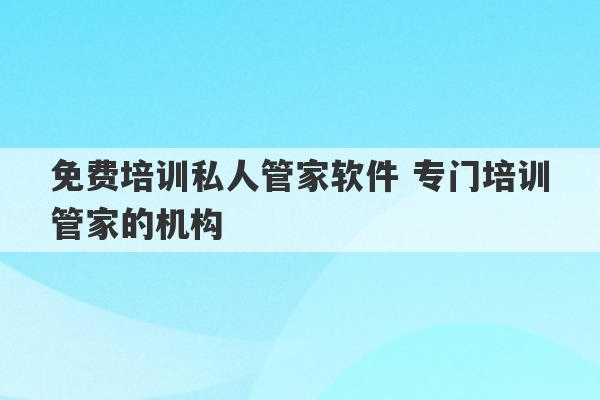 免费培训私人管家软件 专门培训管家的机构